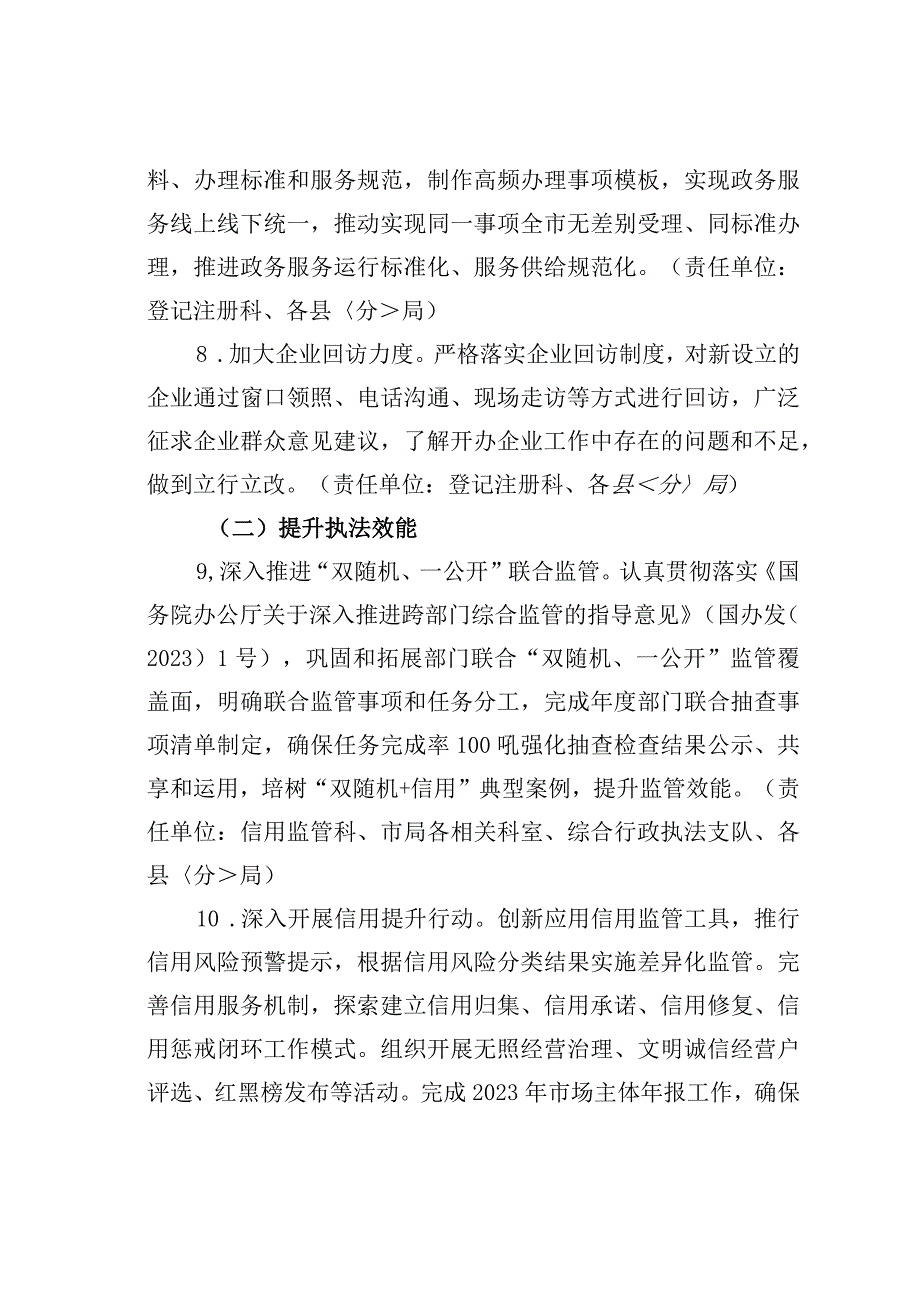 料、办理标准和服务规范，制作高频办理事项模板，实现政务服务线上线下统一，推动实现同一事项全市无差别受理、同标准办理，推进政务服务运行标准化、服务供给规范化。（责任单位：登记注册科、各县〈分＞局）

8．加大企业回访力度。严格落实企业回访制度，对新设立的企业通过窗口领照、电话沟通、现场走访等方式进行回访，广泛征求企业群众意见建议，了解开办企业工作中存在的问题和不足，做到立行立改。（责任单位：登记注册科、各县＜分〉局）

（二）提升执法效能

9,深入推进“双随机、一公开”联合监管。认真贯彻落实《国务院办公厅关于深入推进跨部门综合监管的指导意见》（国办发（2023）1号），巩固和拓展部门联合“双随机、一公开”监管覆盖面，明确联合监管事项和任务分工，完成年度部门联合抽查事项清单制定，确保任务完成率100吼强化抽查检查结果公示、共享和运用，培树“双随机+信用”典型案例，提升监管效能。（责任单位：信用监管科、市局各相关科室、综合行政执法支队、各县〈分＞局）

10．深入开展信用提升行动。创新应用信用监管工具，推行信用风险预警提示，根据信用风险分类结果实施差异化监管。完善信用服务机制，探索建立信用归集、信用承诺、信用修复、信用惩戒闭环工作模式。组织开展无照经营治理、文明诚信经营户评选、红黑榜发布等活动。完成2023年市场主体年报工作，确保